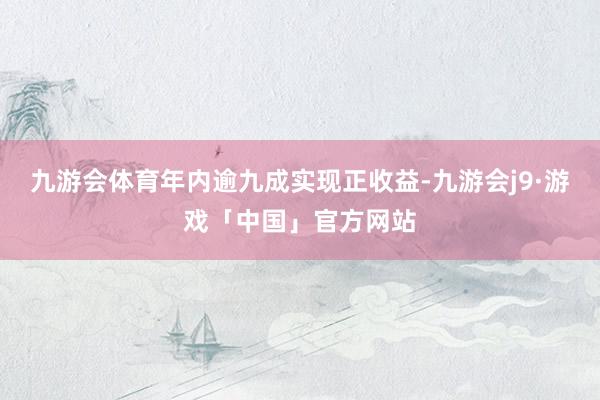 九游会体育年内逾九成实现正收益-九游会j9·游戏「中国」官方网站